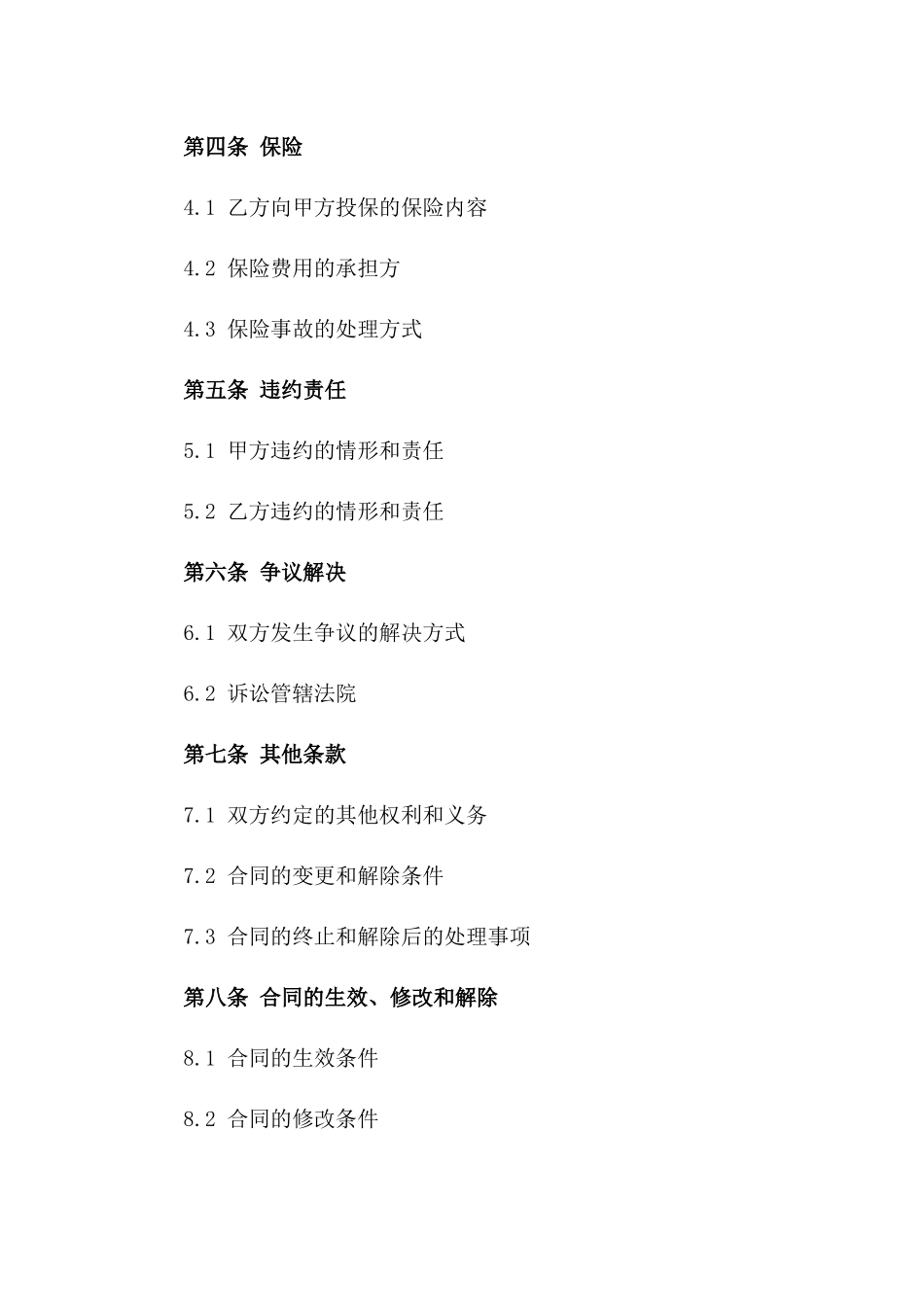 第四条 保险

4.1 乙方向甲方投保的保险内容

4.2 保险费用的承担方

4.3 保险事故的处理方式

第五条 违约责任

5.1 甲方违约的情形和责任

5.2 乙方违约的情形和责任

第六条 争议解决

6.1 双方发生争议的解决方式

6.2 诉讼管辖法院

第七条 其他条款

7.1 双方约定的其他权利和义务

7.2 合同的变更和解除条件

7.3 合同的终止和解除后的处理事项

第八条 合同的生效、修改和解除

8.1 合同的生效条件

8.2 合同的修改条件